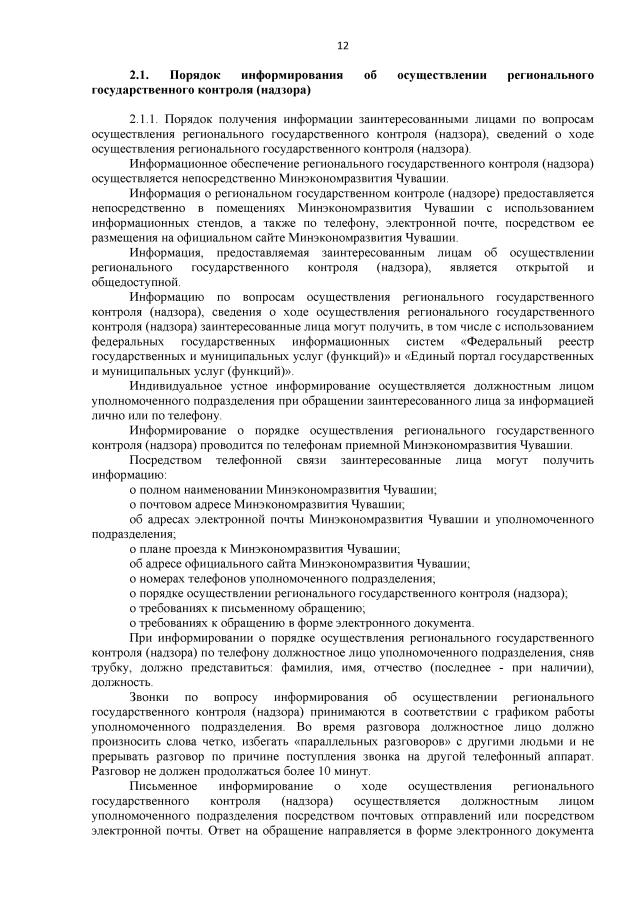 12

2.1. Порядок информирования об осуществлении регионального государственного контроля (надзора)

2.1.1. Порядок получения информации заинтересованными лицами по вопросам осуществления регионального государственного контроля (надзора), сведений о ходе осуществления регионального государственного контроля (надзора).

Информационное обеспечение регионального государственного контроля (надзора) осуществляется непосредственно Минэкономразвития Чувашии.

Информация о региональном государственном контроле (надзоре) предоставляется непосредственно в помещениях Минэкономразвития Чувашии с использованием информационных стендов, а также по телефону, электронной почте, посредством ее размещения на официальном сайте Минэкономразвития Чувашии.

Информация, предоставляемая заинтересованным лицам об осуществлении регионального государственного контроля (надзора), является открытой и общедоступной.

Информацию по вопросам осуществления регионального государственного контроля (надзора), сведения о ходе осуществления регионального государственного контроля (надзора) заинтересованные лица могут получить, в том числе с использованием федеральных государственных информационных систем «Федеральный реестр государственных и муниципальных услуг (функций)» и «Единый портал государственных и муниципальных услуг (функций)».

Индивидуальное устное информирование осуществляется должностным лицом уполномоченного подразделения при обращении заинтересованного лица за информацией лично или по телефону.

Информирование о порядке осуществления регионального государственного контроля (надзора) проводится по телефонам приемной Минэкономразвития Чувашии.

Посредством телефонной связи заинтересованные лица могут получить информацию:

о полном наименовании Минэкономразвития Чувашии;

о почтовом адресе Минэкономразвития Чувашии;

об адресах электронной почты Минэкономразвития Чувашии и уполномоченного подразделения;

о плане проезда к Минэкономразвития Чувашии;

об адресе официального сайта Минэкономразвития Чувашии;

о номерах телефонов уполномоченного подразделения;

о порядке осуществлении регионального государственного контроля (надзора);

о требованиях к письменному обращению;

о требованиях к обращению в форме электронного документа.

При информировании о порядке осуществления регионального государственного контроля (надзора) по телефону должностное лицо уполномоченного подразделения, сняв трубку, должно представиться: фамилия, имя, отчество (последнее - при наличии), должность.

Звонки по вопросу информирования об осуществлении регионального государственного контроля (надзора) принимаются в соответствии с графиком работы уполномоченного подразделения. Во время разговора должностное лицо должно произносить слова четко, избегать «параллельных разговоров» с другими людьми и не прерывать разговор по причине поступления звонка на другой телефонный аппарат. Разговор не должен продолжаться более 10 минут.

Письменное информирование о ходе осуществления регионального государственного контроля (надзора) осуществляется должностным лицом уполномоченного подразделения посредством почтовых отправлений или посредством электронной почты. Ответ на обращение направляется в форме электронного документа